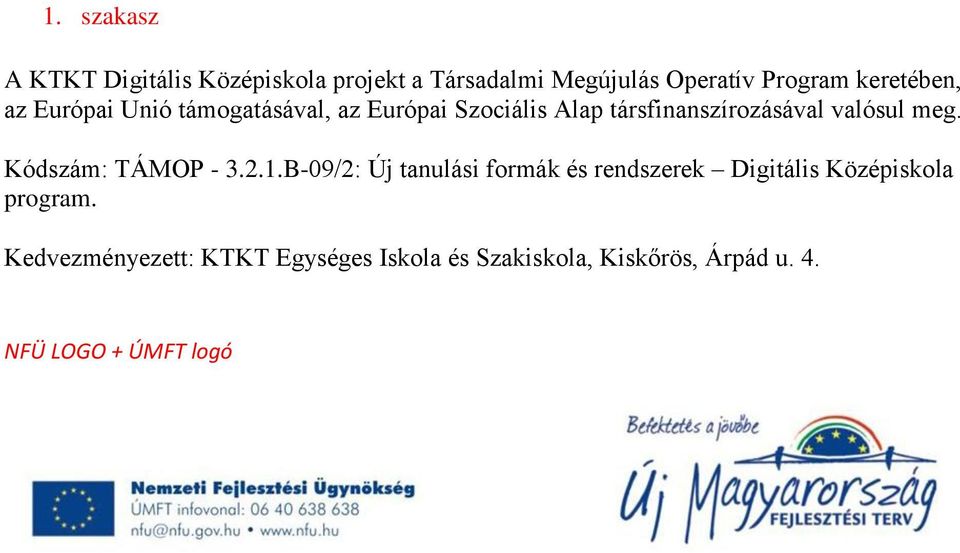 1. szakasz

A KTKT Digitális Középiskola projekt a Társadalmi Megújulás Operatív Program keretében, az Európai Unió támogatásával, az Európai Szociális Alap társfinanszírozásával valósul meg.

Kódszám: TÁMOP - 3.2.1.B-09/2: Új tanulási formák és rendszerek – Digitális Középiskola program.

Kedvezményezett: KTKT Egységes Iskola és Szakiskola, Kiskőrös, Árpád u. 4.

NFÜ LOGO + ÚMFT logó

Nemzeti Fejlesztési Ügynökség
ÚMFT infovonal: 06 40 638 638
nfu@nfu.gov.hu • www.nfu.hu

Befektetés a jövőbe
Új Magyarország
FEJLESZTÉSI TERV